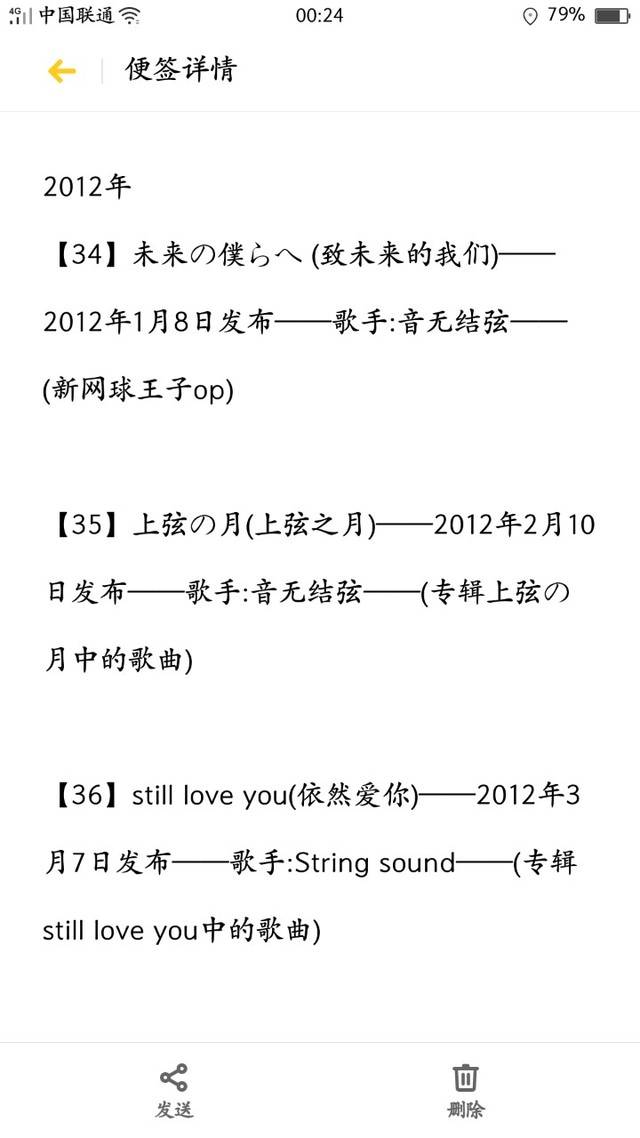 4G 中国联通 00:24 79%

便签详情

2012年

【34】未来の僕らへ (致未来的我们)——2012年1月8日发布——歌手:音无结弦——(新网球王子op)

【35】上弦の月(上弦之月)——2012年2月10日发布——歌手:音无结弦——(专辑上弦の月中的歌曲)

【36】still love you(依然爱你)——2012年3月7日发布——歌手:String sound——(专辑still love you中的歌曲)

发送 删除